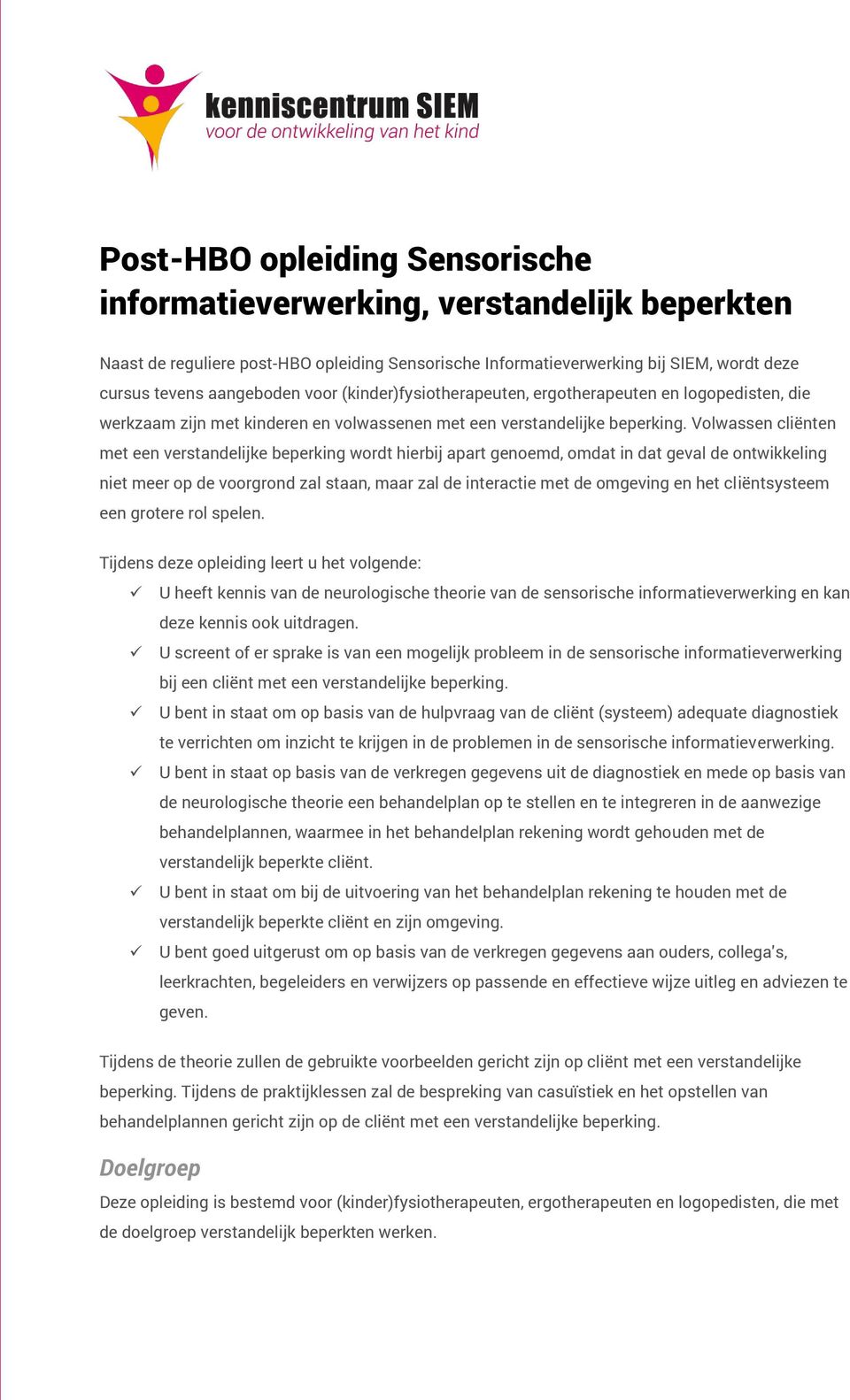 kenniscentrum SIEM
voor de ontwikkeling van het kind

Post-HBO opleiding Sensorische informatieverwerking, verstandelijk beperkten

Naast de reguliere post-HBO opleiding Sensorische Informatieverwerking bij SIEM, wordt deze cursus tevens aangeboden voor (kinder)fysiotherapeuten, ergotherapeuten en logopedisten, die werkzaam zijn met kinderen en volwassenen met een verstandelijke beperking. Volwassen cliënten met een verstandelijke beperking wordt hierbij apart genoemd, omdat in dat geval de ontwikkeling niet meer op de voorgrond zal staan, maar zal de interactie met de omgeving en het cliëntsysteem een grotere rol spelen.

Tijdens deze opleiding leert u het volgende:
✓ U heeft kennis van de neurologische theorie van de sensorische informatieverwerking en kan deze kennis ook uitdragen.
✓ U screent of er sprake is van een mogelijk probleem in de sensorische informatieverwerking bij een cliënt met een verstandelijke beperking.
✓ U bent in staat om op basis van de hulpvraag van de cliënt (systeem) adequate diagnostiek te verrichten om inzicht te krijgen in de problemen in de sensorische informatieverwerking.
✓ U bent in staat op basis van de verkregen gegevens uit de diagnostiek en mede op basis van de neurologische theorie een behandelplan op te stellen en te integreren in de aanwezige behandelplannen, waarmee in het behandelplan rekening wordt gehouden met de verstandelijk beperkte cliënt.
✓ U bent in staat om bij de uitvoering van het behandelplan rekening te houden met de verstandelijk beperkte cliënt en zijn omgeving.
✓ U bent goed uitgerust om op basis van de verkregen gegevens aan ouders, collega's, leerkrachten, begeleiders en verwijzers op passende en effectieve wijze uitleg en adviezen te geven.

Tijdens de theorie zullen de gebruikte voorbeelden gericht zijn op cliënt met een verstandelijke beperking. Tijdens de praktijklessen zal de bespreking van casuïstiek en het opstellen van behandelplannen gericht zijn op de cliënt met een verstandelijke beperking.

Doelgroep
Deze opleiding is bestemd voor (kinder)fysiotherapeuten, ergotherapeuten en logopedisten, die met de doelgroep verstandelijk beperkten werken.